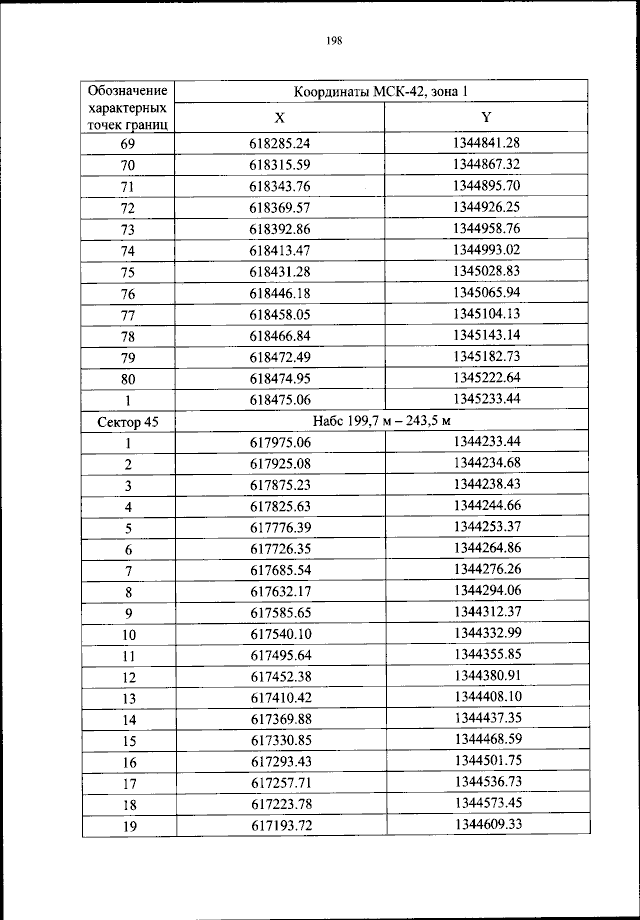 198

| Обозначение характерных точек границ | Координаты МСК-42, зона 1 | |
|---|---|---|
| | X | Y |
| 69 | 618285.24 | 1344841.28 |
| 70 | 618315.59 | 1344867.32 |
| 71 | 618343.76 | 1344895.70 |
| 72 | 618369.57 | 1344926.25 |
| 73 | 618392.86 | 1344958.76 |
| 74 | 618413.47 | 1344993.02 |
| 75 | 618431.28 | 1345028.83 |
| 76 | 618446.18 | 1345065.94 |
| 77 | 618458.05 | 1345104.13 |
| 78 | 618466.84 | 1345143.14 |
| 79 | 618472.49 | 1345182.73 |
| 80 | 618474.95 | 1345222.64 |
| 1 | 618475.06 | 1345233.44 |
| Сектор 45 | Набс 199,7 м – 243,5 м | |
| 1 | 617975.06 | 1344233.44 |
| 2 | 617925.08 | 1344234.68 |
| 3 | 617875.23 | 1344238.43 |
| 4 | 617825.63 | 1344244.66 |
| 5 | 617776.39 | 1344253.37 |
| 6 | 617726.35 | 1344264.86 |
| 7 | 617685.54 | 1344276.26 |
| 8 | 617632.17 | 1344294.06 |
| 9 | 617585.65 | 1344312.37 |
| 10 | 617540.10 | 1344332.99 |
| 11 | 617495.64 | 1344355.85 |
| 12 | 617452.38 | 1344380.91 |
| 13 | 617410.42 | 1344408.10 |
| 14 | 617369.88 | 1344437.35 |
| 15 | 617330.85 | 1344468.59 |
| 16 | 617293.43 | 1344501.75 |
| 17 | 617257.71 | 1344536.73 |
| 18 | 617223.78 | 1344573.45 |
| 19 | 617193.72 | 1344609.33 |